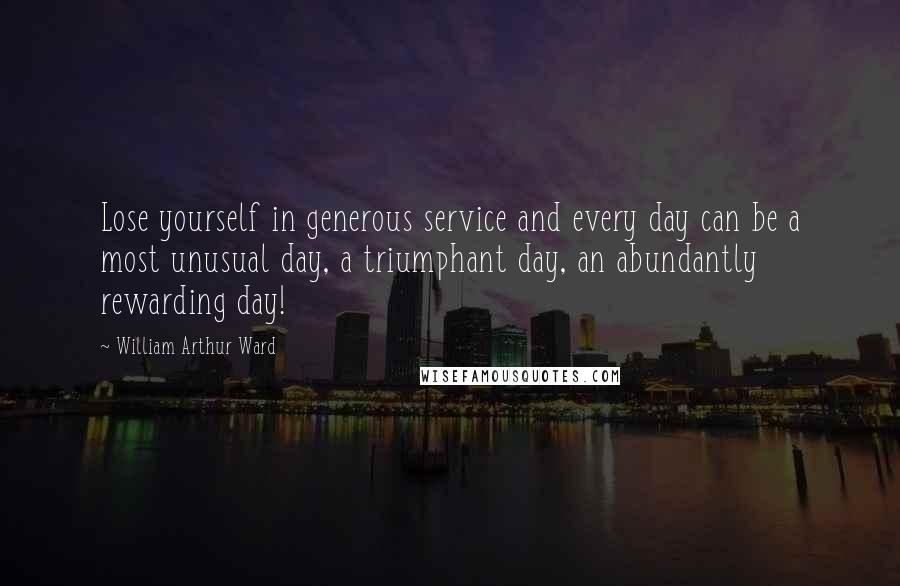 Lose yourself in generous service and every day can be a most unusual day, a triumphant day, an abundantly rewarding day!

~ William Arthur Ward

WISEFAMOUSQUOTES.COM